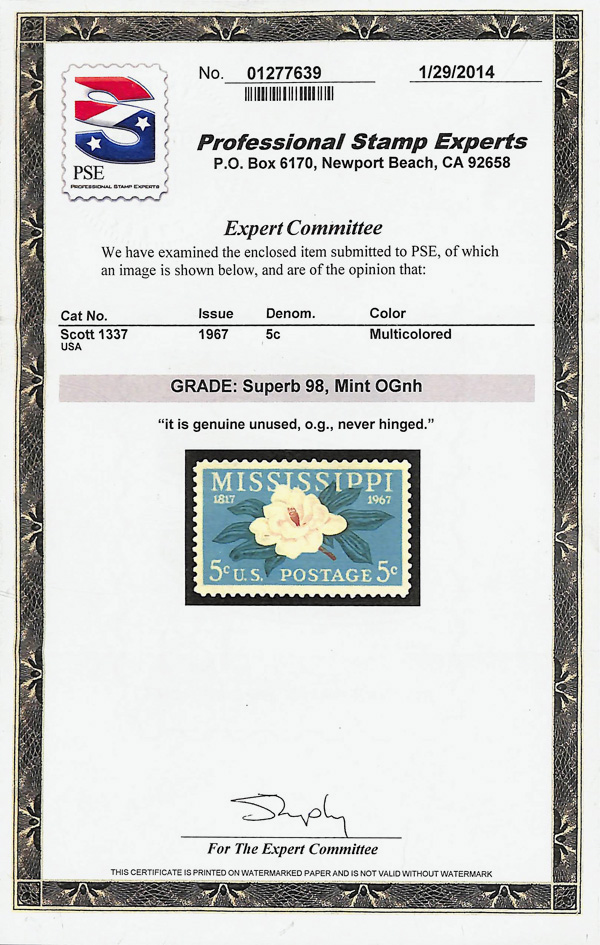 PSE
PROFESSIONAL STAMP EXPERTS

No. 01277639

1/29/2014

Professional Stamp Experts
P.O. Box 6170, Newport Beach, CA 92658

Expert Committee

We have examined the enclosed item submitted to PSE, of which an image is shown below, and are of the opinion that:

| Cat No. | Issue | Denom. | Color |
|---|---|---|---|
| Scott 1337 USA | 1967 | 5c | Multicolored |

GRADE: Superb 98, Mint OGnh

"it is genuine unused, o.g., never hinged."

MISSISSIPPI
1817
1967
5c U.S. POSTAGE 5c

For The Expert Committee

THIS CERTIFICATE IS PRINTED ON WATERMARKED PAPER AND IS NOT VALID WITHOUT WATERMARK